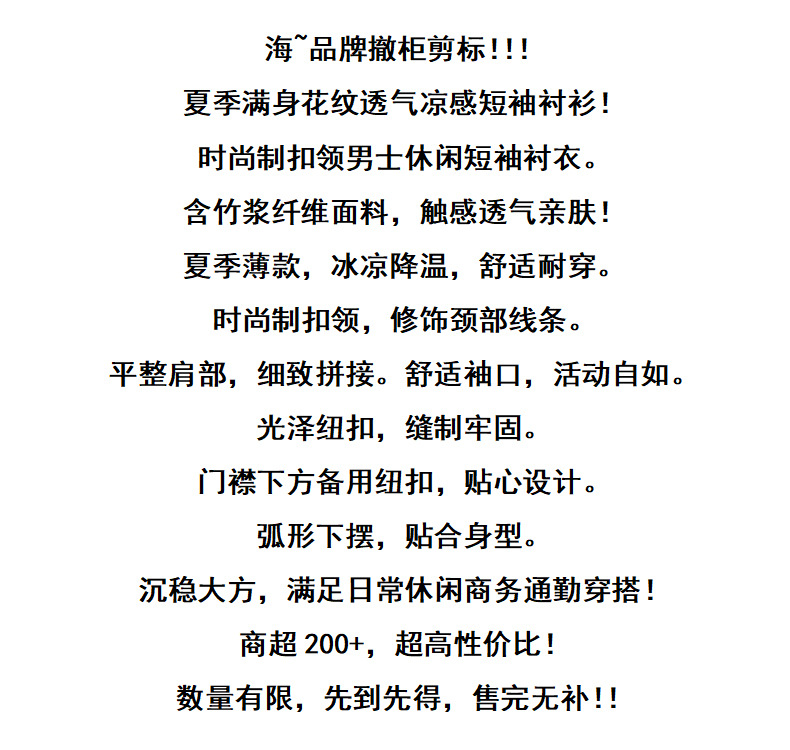 海~品牌撤柜剪标!!!

夏季满身花纹透气凉感短袖衬衫!

时尚制扣领男士休闲短袖衬衣。

含竹浆纤维面料，触感透气亲肤!

夏季薄款，冰凉降温，舒适耐穿。

时尚制扣领，修饰颈部线条。

平整肩部，细致拼接。舒适袖口，活动自如。

光泽纽扣，缝制牢固。

门襟下方备用纽扣，贴心设计。

弧形下摆，贴合身型。

沉稳大方，满足日常休闲商务通勤穿搭!

商超 200+，超高性价比!

数量有限，先到先得，售完无补!!